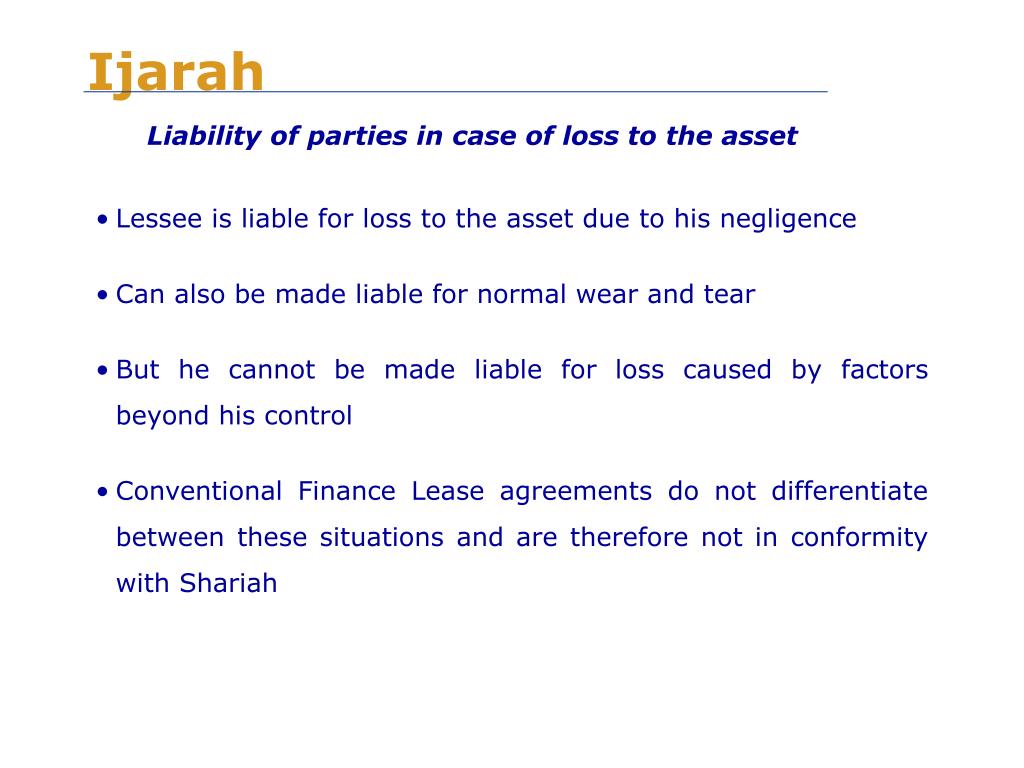 Ijarah

Liability of parties in case of loss to the asset

• Lessee is liable for loss to the asset due to his negligence

• Can also be made liable for normal wear and tear

• But he cannot be made liable for loss caused by factors beyond his control

• Conventional Finance Lease agreements do not differentiate between these situations and are therefore not in conformity with Shariah